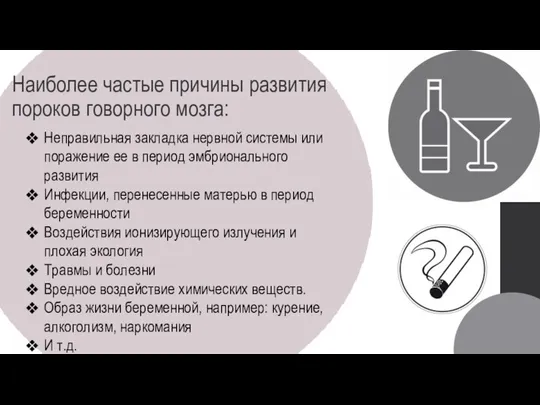 Наиболее частые причины развития пороков говорного мозга:

❖ Неправильная закладка нервной системы или поражение ее в период эмбрионального развития
❖ Инфекции, перенесенные матерью в период беременности
❖ Воздействия ионизирующего излучения и плохая экология
❖ Травмы и болезни
❖ Вредное воздействие химических веществ.
❖ Образ жизни беременной, например: курение, алкоголизм, наркомания
❖ И т.д.